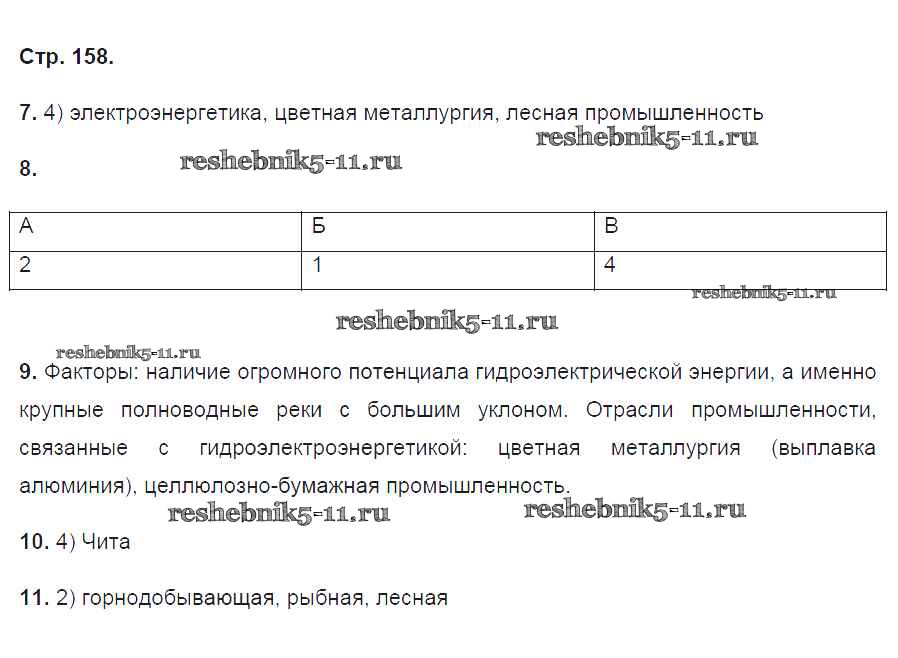 Стр. 158.

7. 4) электроэнергетика, цветная металлургия, лесная промышленность

reshebnik5-11.ru

8.

reshebnik5-11.ru

| А | Б | В |
|---|---|---|
| 2 | 1 | 4 |

reshebnik5-11.ru

reshebnik5-11.ru

reshebnik5-11.ru

9. Факторы: наличие огромного потенциала гидроэлектрической энергии, а именно крупные полноводные реки с большим уклоном. Отрасли промышленности, связанные с гидроэлектроэнергетикой: цветная металлургия (выплавка алюминия), целлюлозно-бумажная промышленность.

reshebnik5-11.ru

reshebnik5-11.ru

10. 4) Чита

11. 2) горнодобывающая, рыбная, лесная